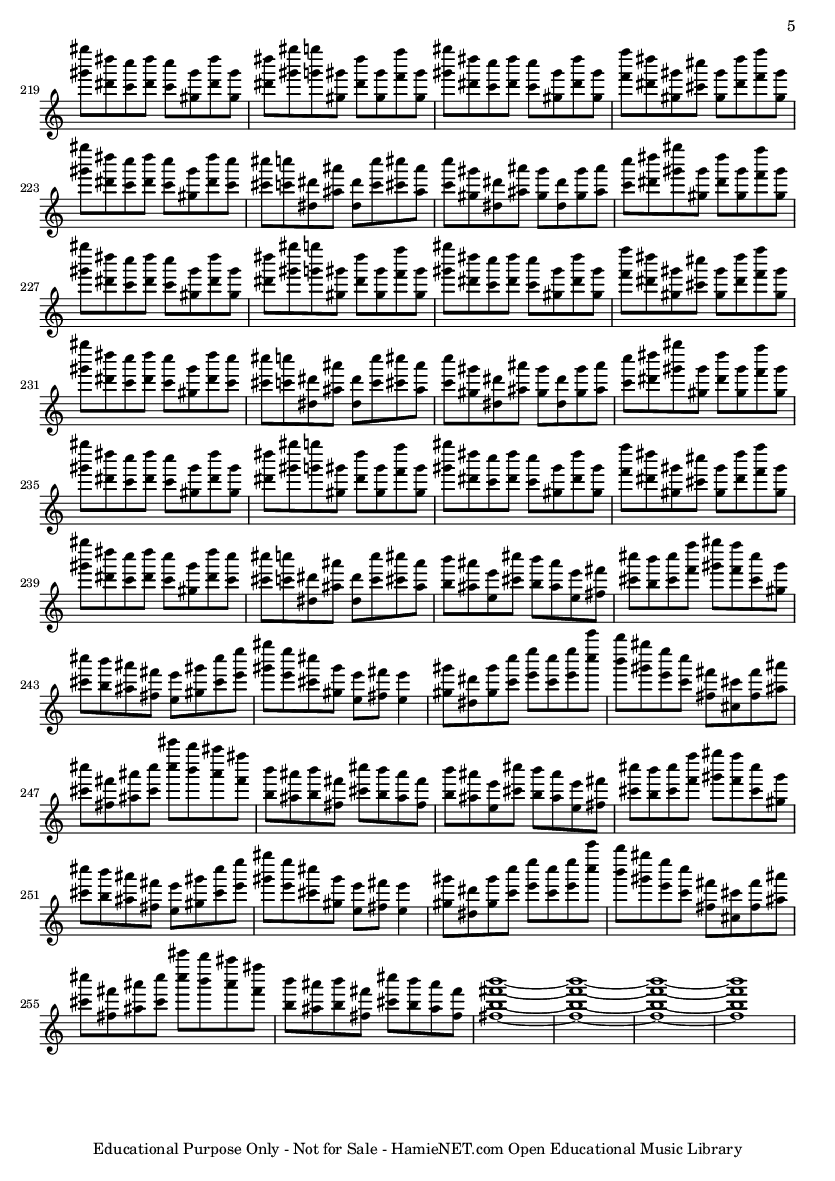 5

219

223

227

231

235

239

243

247

251

255

Educational Purpose Only - Not for Sale - HamieNET.com Open Educational Music Library